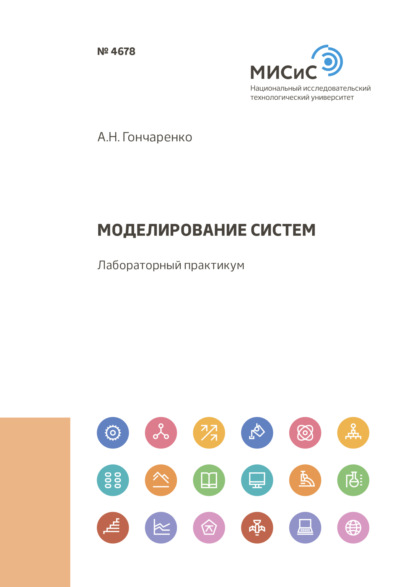 № 4678

МИСиС
Национальный исследовательский технологический университет

А.Н. Гончаренко

МОДЕЛИРОВАНИЕ СИСТЕМ

Лабораторный практикум